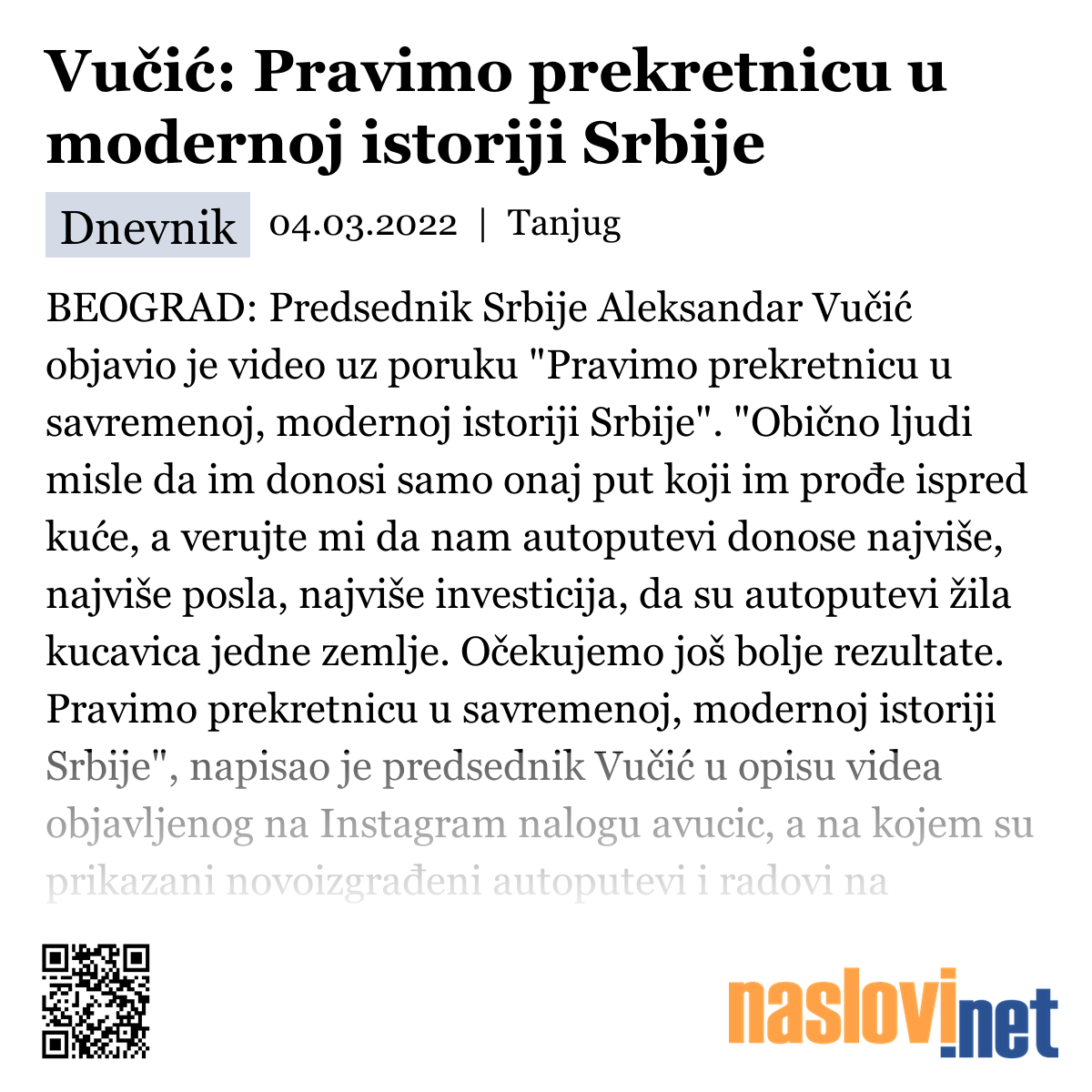 Vučić: Pravimo prekretnicu u modernoj istoriji Srbije

Dnevnik 04.03.2022 | Tanjug

BEOGRAD: Predsednik Srbije Aleksandar Vučić objavio je video uz poruku "Pravimo prekretnicu u savremenoj, modernoj istoriji Srbije". "Obično ljudi misle da im donosi samo onaj put koji im prođe ispred kuće, a verujte mi da nam autoputevi donose najviše, najviše posla, najviše investicija, da su autoputevi žila kucavica jedne zemlje. Očekujemo još bolje rezultate. Pravimo prekretnicu u savremenoj, modernoj istoriji Srbije", napisao je predsednik Vučić u opisu videa objavljenog na Instagram nalogu avucic, a na kojem su prikazani novoizgrađeni autoputevi i radovi na

naslovi.net